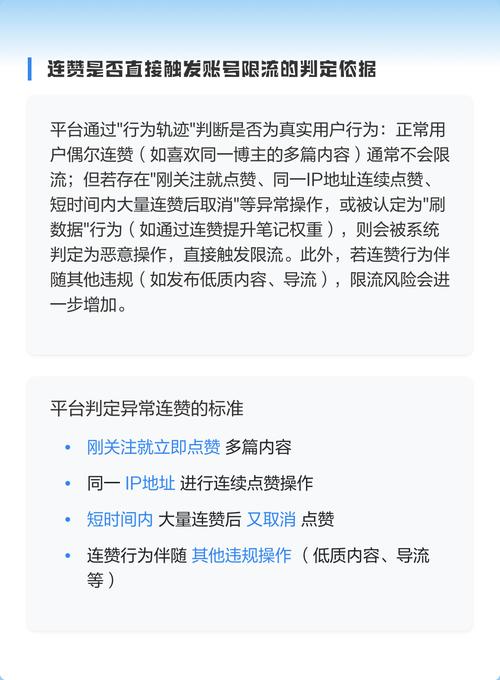 连赞是否直接触发账号限流的判定依据

平台通过"行为轨迹"判断是否为真实用户行为：正常用户偶尔连赞（如喜欢同一博主的多篇内容）通常不会限流；但若存在"刚关注就点赞、同一IP地址连续点赞、短时间内大量连赞后取消"等异常操作，或被认定为"刷数据"行为（如通过连赞提升笔记权重），则会被系统判定为恶意操作，直接触发限流。此外，若连赞行为伴随其他违规（如发布低质内容、导流），限流风险会进一步增加。

平台判定异常连赞的标准

• 刚关注就立即点赞 多篇内容
• 同一 IP地址 进行连续点赞操作
• 短时间内 大量连赞后 又取消 点赞
• 连赞行为伴随 其他违规操作（低质内容、导流等）